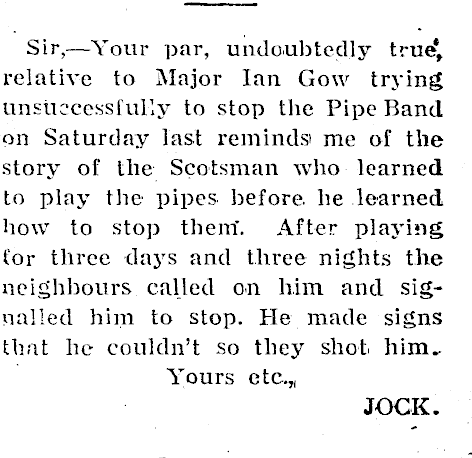 Sir,—Your par, undoubtedly true, relative to Major Ian Gow trying unsuccessfully to stop the Pipe Band on Saturday last reminds me of the story of the Scotsman who learned to play the pipes before he learned how to stop them. After playing for three days and three nights the neighbours called on him and signalled him to stop. He made signs that he couldn't so they shot him.

Yours etc.,

JOCK.